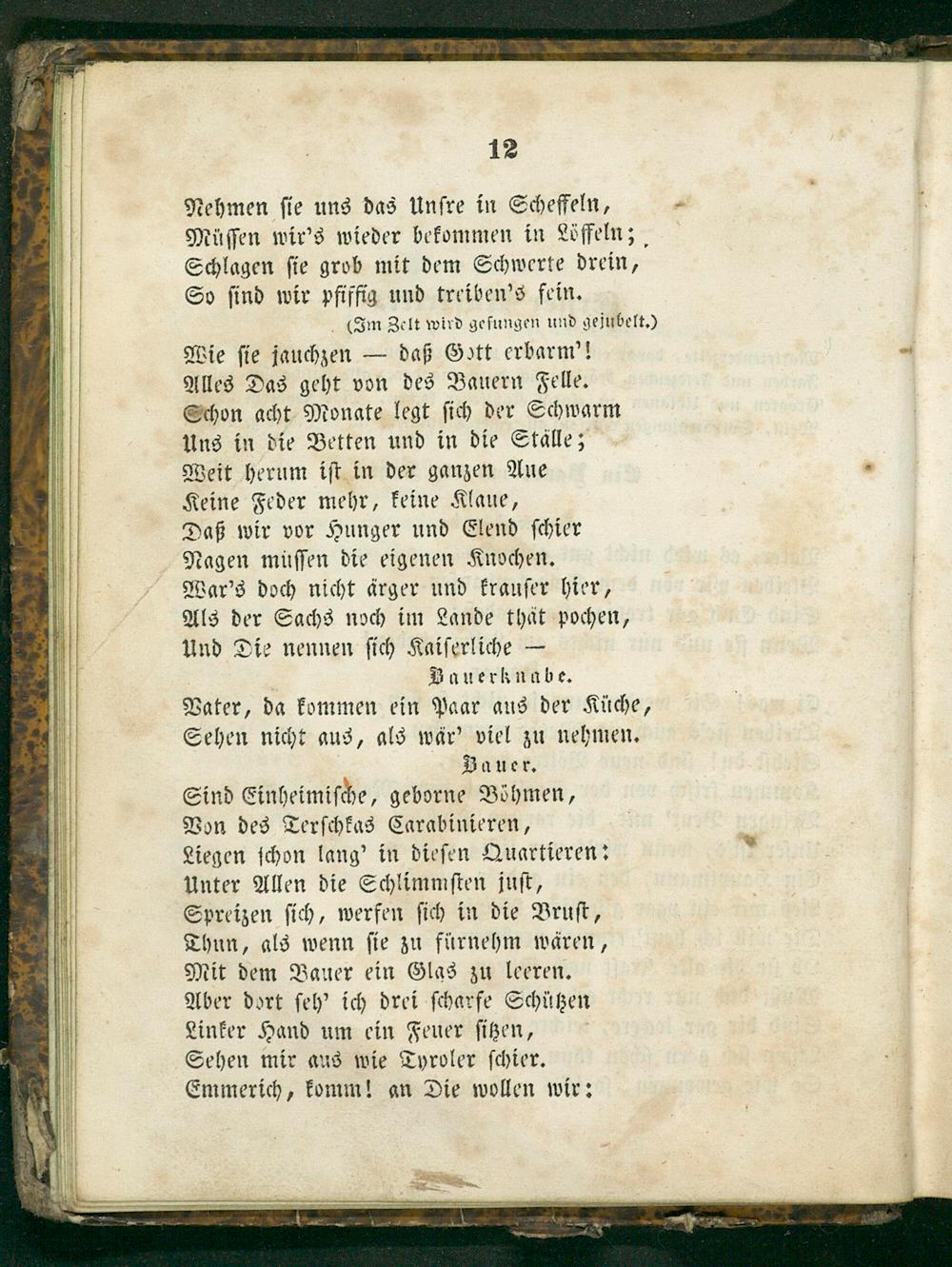 12

Nehmen sie uns das Unsre in Scheffeln,
Müssen wir's wieder bekommen in Löffeln;
Schlagen sie grob mit dem Schwerte drein,
So sind wir pfiffig und treiben's fein.

(Im Zelt wird gesungen und gejubelt.)

Wie sie jauchzen — daß Gott erbarm'!
Alles Das geht von des Bauern Felle.
Schon acht Monate legt sich der Schwarm
Uns in die Betten und in die Ställe;
Weit herum ist in der ganzen Aue
Keine Feder mehr, keine Klaue,
Daß wir vor Hunger und Elend schier
Nagen müssen die eigenen Knochen.
War's doch nicht ärger und krauser hier,
Als der Sachs noch im Lande thät pochen,
Und Die nennen sich Kaiserliche —

Bauerknabe.

Vater, da kommen ein Paar aus der Küche,
Sehen nicht aus, als wär' viel zu nehmen.

Bauer.

Sind Einheimische, geborne Böhmen,
Von des Terschkas Carabinieren,
Liegen schon lang' in diesen Quartieren:
Unter Allen die Schlimmsten just,
Spreizen sich, werfen sich in die Brust,
Thun, als wenn sie zu fürnehm wären,
Mit dem Bauer ein Glas zu leeren.
Aber dort seh' ich drei scharfe Schützen
Linker Hand um ein Feuer sitzen,
Sehen mir aus wie Tyroler schier.
Emmerich, komm! an Die wollen wir: